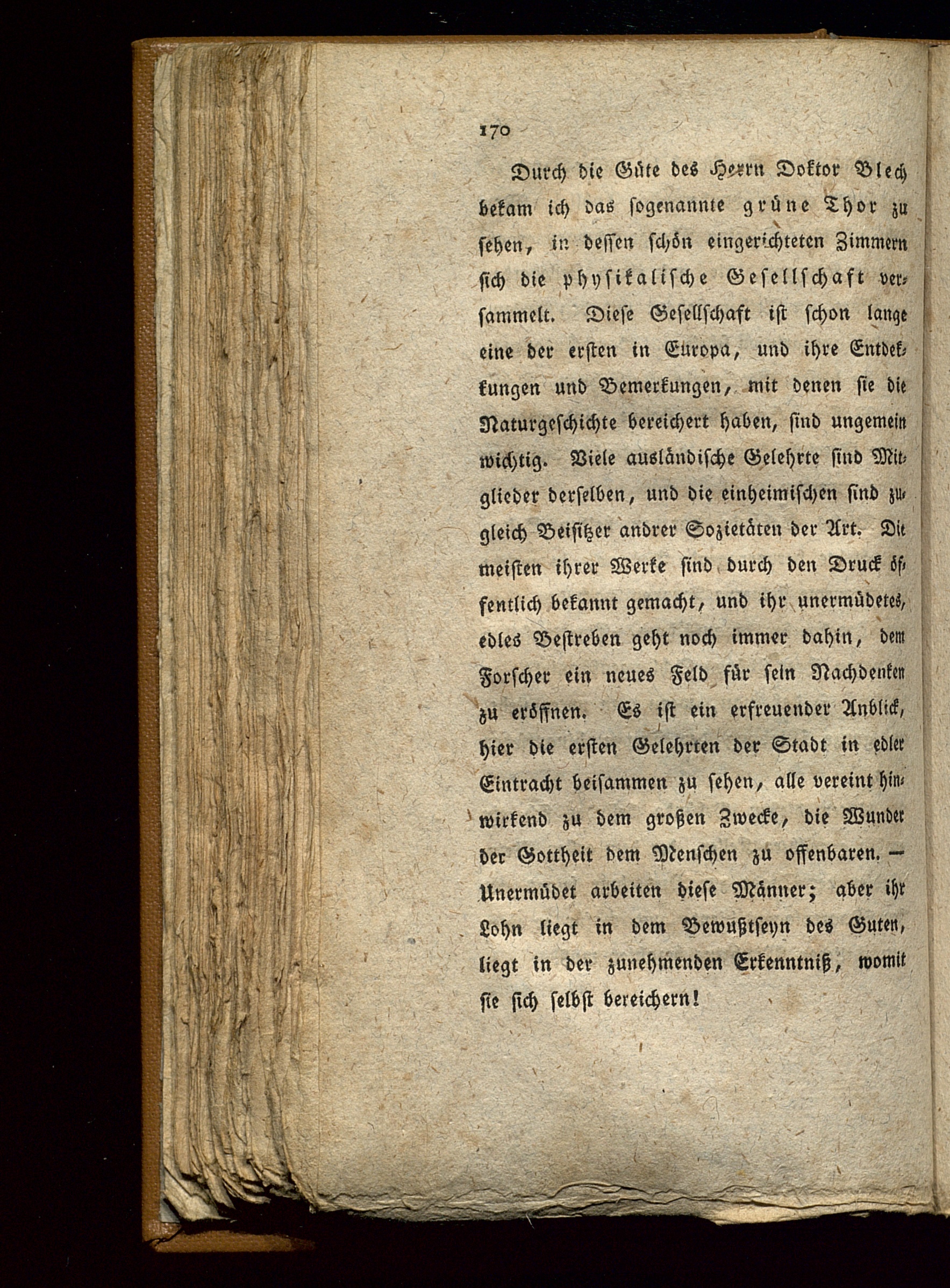 170

Durch die Güte des Herrn Doktor Blech bekam ich das sogenannte grüne Thor zu sehen, in dessen schön eingerichteten Zimmern sich die physikalische Gesellschaft versammelt. Diese Gesellschaft ist schon lange eine der ersten in Europa, und ihre Entdekkungen und Bemerkungen, mit denen sie die Naturgeschichte bereichert haben, sind ungemein wichtig. Viele ausländische Gelehrte sind Mitglieder derselben, und die einheimischen sind zugleich Beisitzer andrer Sozietäten der Art. Die meisten ihrer Werke sind durch den Druck öffentlich bekannt gemacht, und ihr unermüdetes, edles Bestreben geht noch immer dahin, dem Forscher ein neues Feld für sein Nachdenken zu eröffnen. Es ist ein erfreuender Anblick, hier die ersten Gelehrten der Stadt in edler Eintracht beisammen zu sehen, alle vereint hinwirkend zu dem großen Zwecke, die Wunder der Gottheit dem Menschen zu offenbaren. — Unermüdet arbeiten diese Männer; aber ihr Lohn liegt in dem Bewußtseyn des Guten, liegt in der zunehmenden Erkenntniß, womit sie sich selbst bereichern!